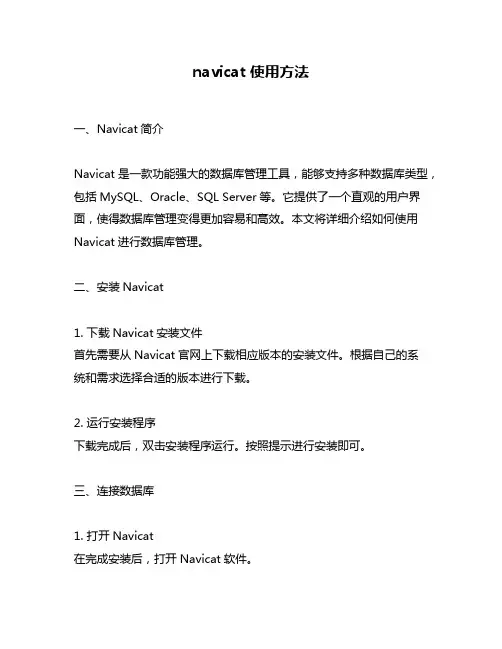 navicat 使用方法

一、Navicat 简介

Navicat 是一款功能强大的数据库管理工具，能够支持多种数据库类型，包括 MySQL、Oracle、SQL Server 等。它提供了一个直观的用户界面，使得数据库管理变得更加容易和高效。本文将详细介绍如何使用 Navicat 进行数据库管理。

二、安装 Navicat

1. 下载 Navicat 安装文件
首先需要从 Navicat 官网上下载相应版本的安装文件。根据自己的系统和需求选择合适的版本进行下载。

2. 运行安装程序
下载完成后，双击安装程序运行。按照提示进行安装即可。

三、连接数据库

1. 打开 Navicat
在完成安装后，打开 Navicat 软件。